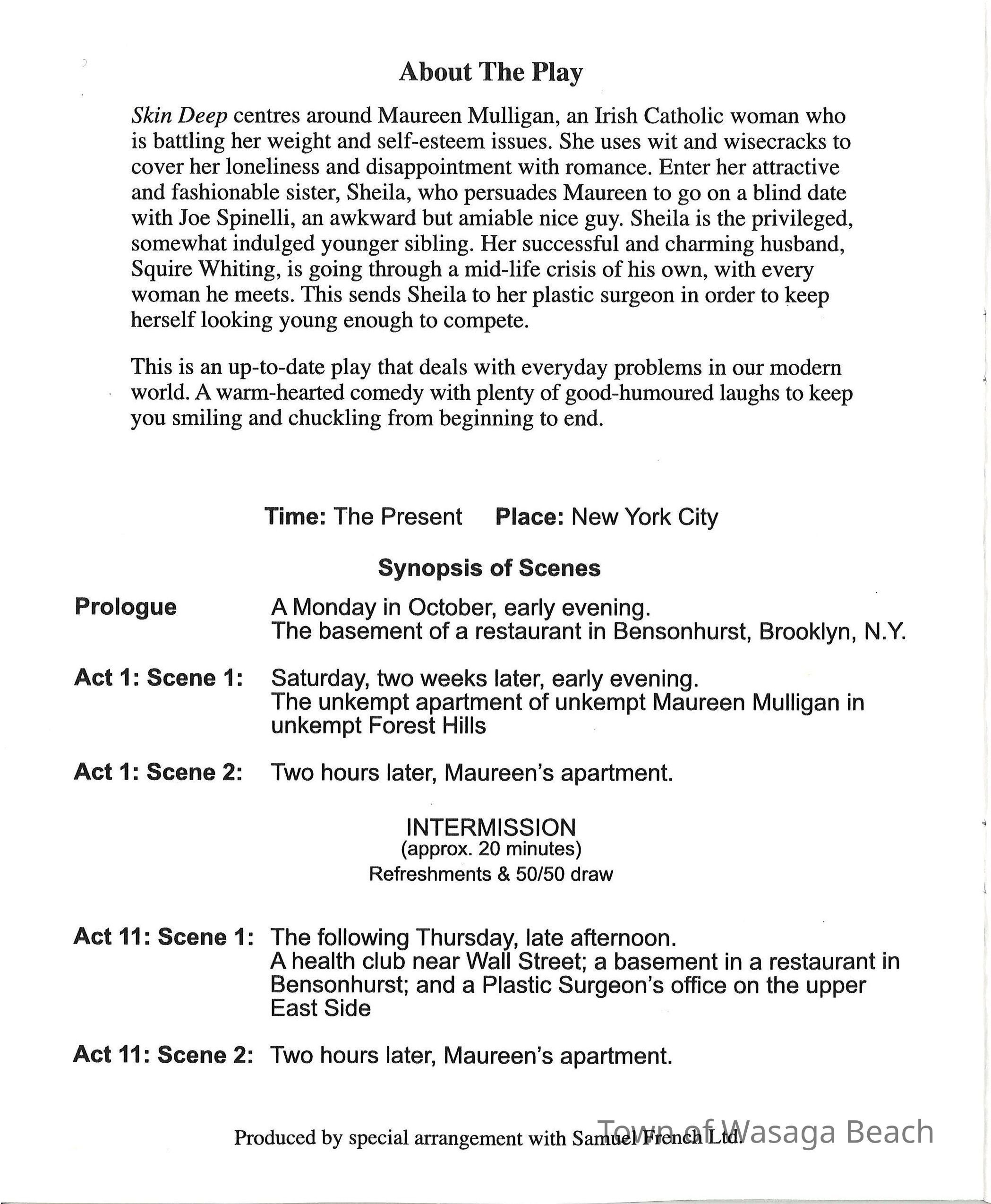 About The Play

Skin Deep centres around Maureen Mulligan, an Irish Catholic woman who is battling her weight and self-esteem issues. She uses wit and wisecracks to cover her loneliness and disappointment with romance. Enter her attractive and fashionable sister, Sheila, who persuades Maureen to go on a blind date with Joe Spinelli, an awkward but amiable nice guy. Sheila is the privileged, somewhat indulged younger sibling. Her successful and charming husband, Squire Whiting, is going through a mid-life crisis of his own, with every woman he meets. This sends Sheila to her plastic surgeon in order to keep herself looking young enough to compete.

This is an up-to-date play that deals with everyday problems in our modern world. A warm-hearted comedy with plenty of good-humoured laughs to keep you smiling and chuckling from beginning to end.

Time: The Present Place: New York City

Synopsis of Scenes

Prologue A Monday in October, early evening. The basement of a restaurant in Bensonhurst, Brooklyn, N.Y.

Act 1: Scene 1: Saturday, two weeks later, early evening. The unkempt apartment of unkempt Maureen Mulligan in unkempt Forest Hills

Act 1: Scene 2: Two hours later, Maureen's apartment.

INTERMISSION
(approx. 20 minutes)
Refreshments & 50/50 draw

Act 11: Scene 1: The following Thursday, late afternoon. A health club near Wall Street; a basement in a restaurant in Bensonhurst; and a Plastic Surgeon's office on the upper East Side

Act 11: Scene 2: Two hours later, Maureen's apartment.

Produced by special arrangement with Samuel French Ltd.

Town of Wasaga Beach